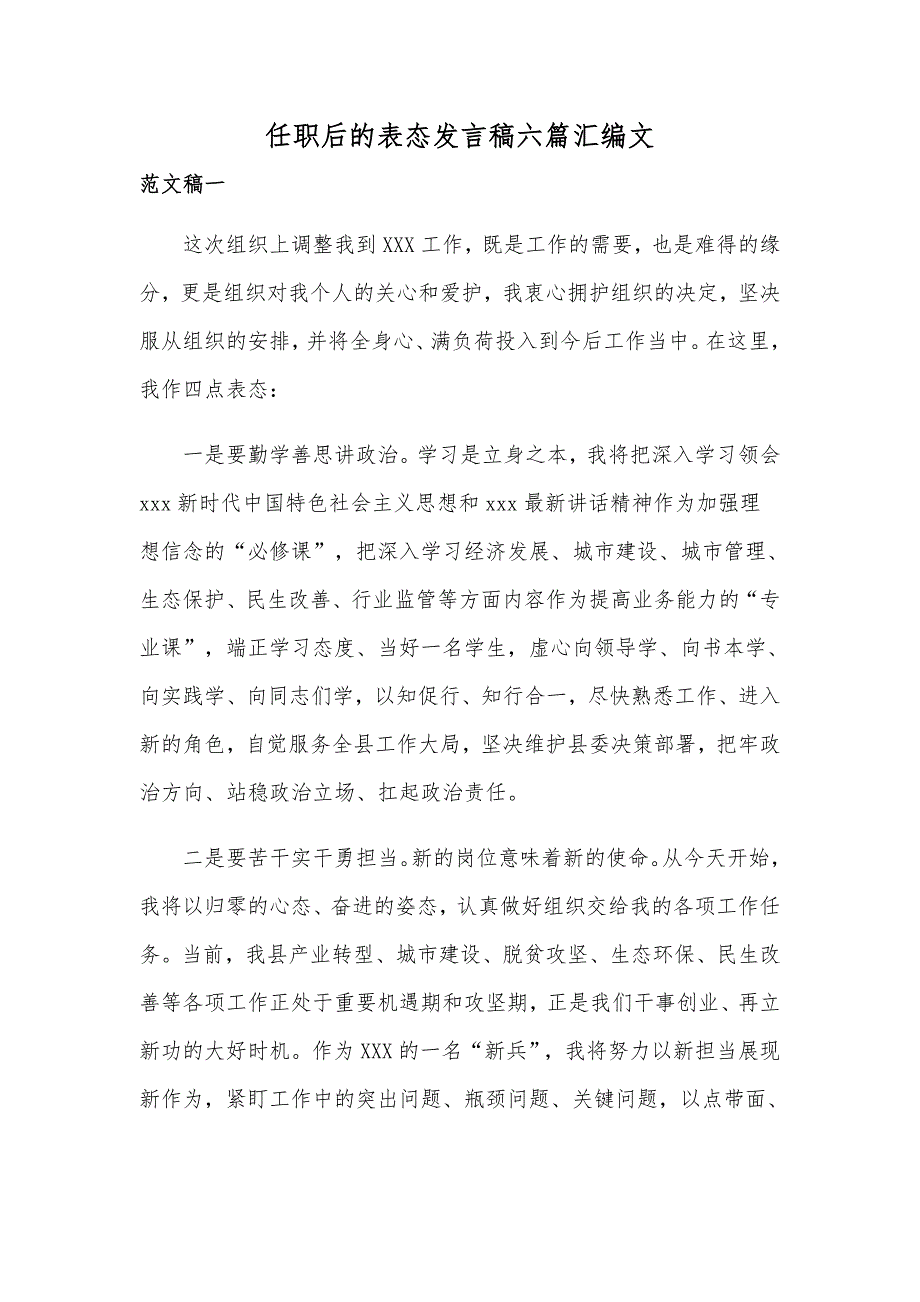 任职后的表态发言稿六篇汇编文

范文稿一

这次组织上调整我到XXX工作，既是工作的需要，也是难得的缘分，更是组织对我个人的关心和爱护，我衷心拥护组织的决定，坚决服从组织的安排，并将全身心、满负荷投入到今后工作当中。在这里，我作四点表态：

一是要勤学善思讲政治。学习是立身之本，我将把深入学习领会xxx新时代中国特色社会主义思想和xxx最新讲话精神作为加强理想信念的“必修课”，把深入学习经济发展、城市建设、城市管理、生态保护、民生改善、行业监管等方面内容作为提高业务能力的“专业课”，端正学习态度、当好一名学生，虚心向领导学、向书本学、向实践学、向同志们学，以知促行、知行合一，尽快熟悉工作、进入新的角色，自觉服务全县工作大局，坚决维护县委决策部署，把牢政治方向、站稳政治立场、扛起政治责任。

二是要苦干实干勇担当。新的岗位意味着新的使命。从今天开始，我将以归零的心态、奋进的姿态，认真做好组织交给我的各项工作任务。当前，我县产业转型、城市建设、脱贫攻坚、生态环保、民生改善等各项工作正处于重要机遇期和攻坚期，正是我们干事创业、再立新功的大好时机。作为XXX的一名“新兵”，我将努力以新担当展现新作为，紧盯工作中的突出问题、瓶颈问题、关键问题，以点带面、